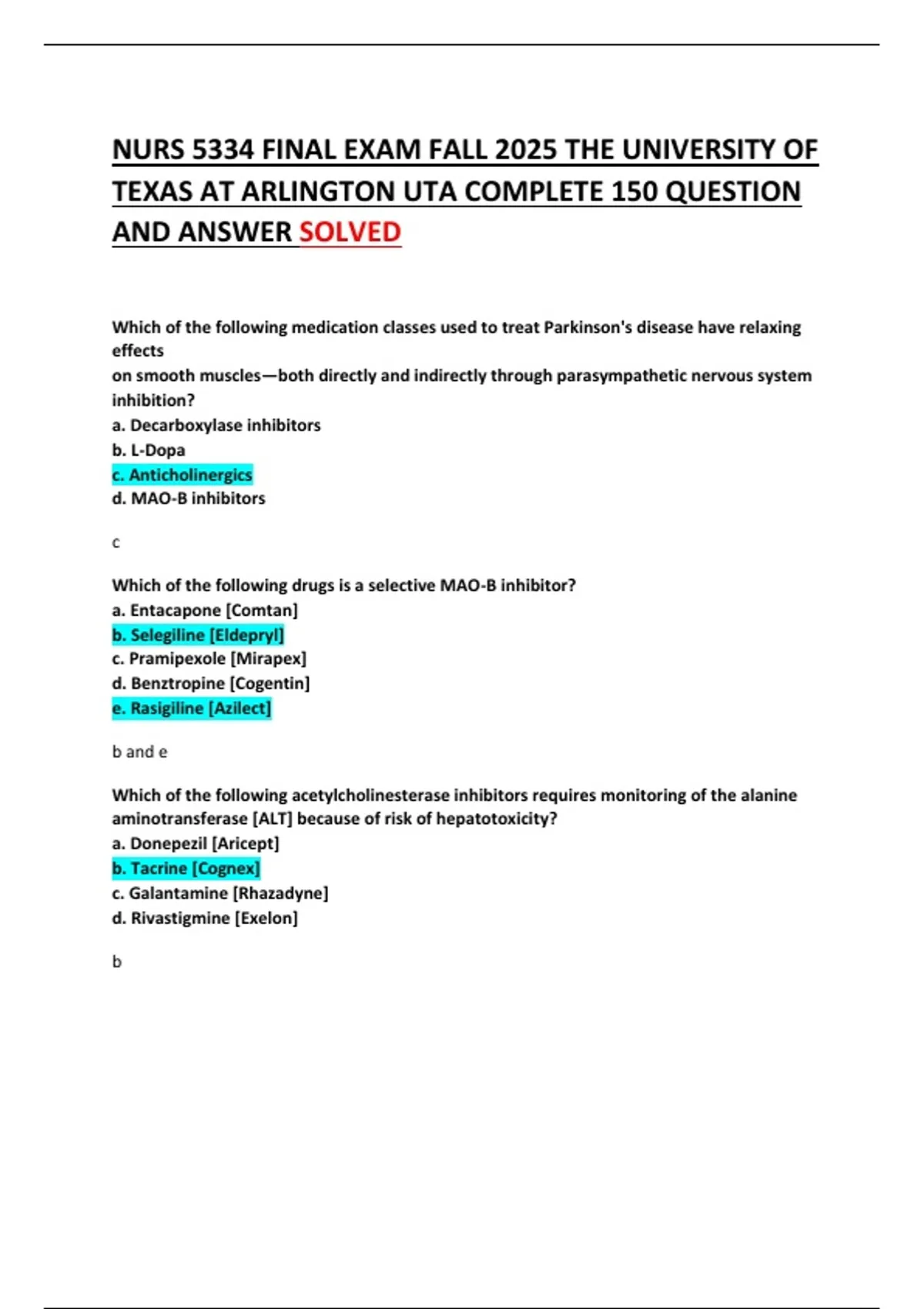 NURS 5334 FINAL EXAM FALL 2025 THE UNIVERSITY OF TEXAS AT ARLINGTON UTA COMPLETE 150 QUESTION AND ANSWER SOLVED

Which of the following medication classes used to treat Parkinson's disease have relaxing effects
on smooth muscles—both directly and indirectly through parasympathetic nervous system inhibition?
a. Decarboxylase inhibitors
b. L-Dopa
c. Anticholinergics
d. MAO-B inhibitors

c

Which of the following drugs is a selective MAO-B inhibitor?
a. Entacapone [Comtan]
b. Selegiline [Eldepryl]
c. Pramipexole [Mirapex]
d. Benztropine [Cogentin]
e. Rasigiline [Azilect]

b and e

Which of the following acetylcholinesterase inhibitors requires monitoring of the alanine aminotransferase [ALT] because of risk of hepatotoxicity?
a. Donepezil [Aricept]
b. Tacrine [Cognex]
c. Galantamine [Rhazadyne]
d. Rivastigmine [Exelon]

b